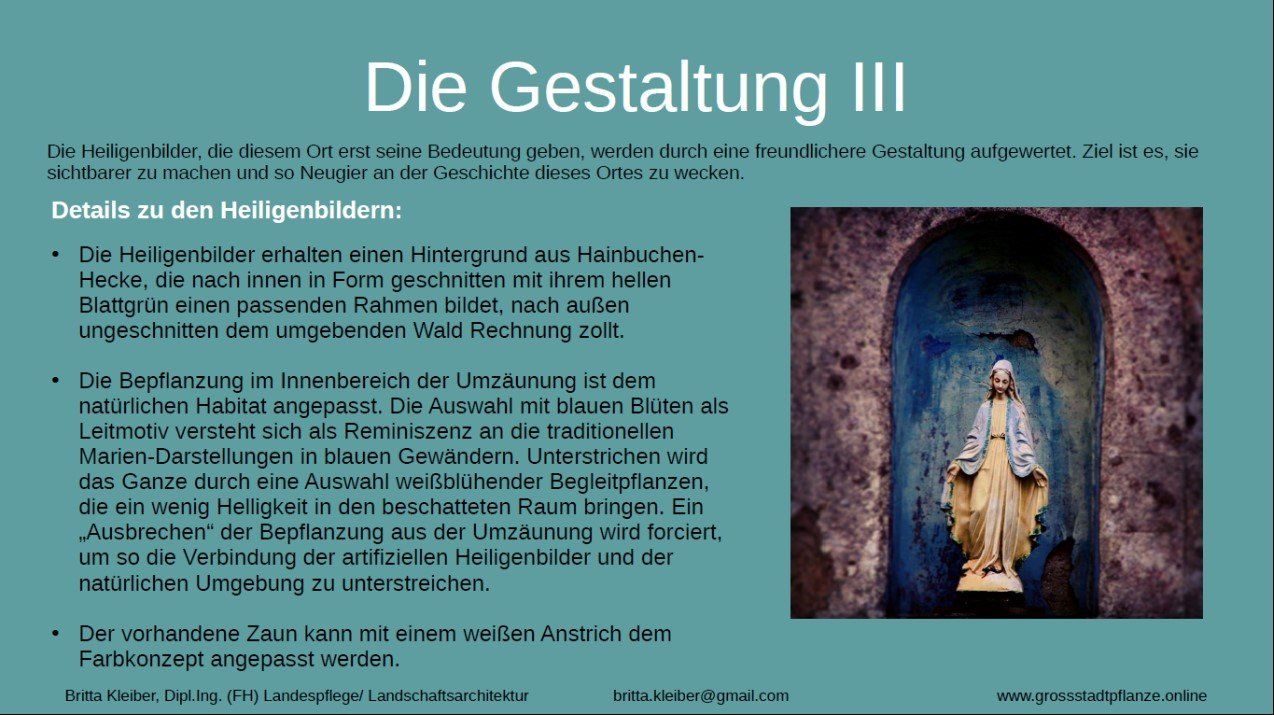 Die Gestaltung III

Die Heiligenbilder, die diesem Ort erst seine Bedeutung geben, werden durch eine freundlichere Gestaltung aufgewertet. Ziel ist es, sie sichtbarer zu machen und so Neugier an der Geschichte dieses Ortes zu wecken.

Details zu den Heiligenbildern:

• Die Heiligenbilder erhalten einen Hintergrund aus Hainbuchen-Hecke, die nach innen in Form geschnitten mit ihrem hellen Blattgrün einen passenden Rahmen bildet, nach außen ungeschnitten dem umgebenden Wald Rechnung zollt.

• Die Bepflanzung im Innenbereich der Umzäunung ist dem natürlichen Habitat angepasst. Die Auswahl mit blauen Blüten als Leitmotiv versteht sich als Reminiszenz an die traditionellen Marien-Darstellungen in blauen Gewändern. Unterstrichen wird das Ganze durch eine Auswahl weißblühender Begleitpflanzen, die ein wenig Helligkeit in den beschatteten Raum bringen. Ein „Ausbrechen“ der Bepflanzung aus der Umzäunung wird forciert, um so die Verbindung der artifiziellen Heiligenbilder und der natürlichen Umgebung zu unterstreichen.

• Der vorhandene Zaun kann mit einem weißen Anstrich dem Farbkonzept angepasst werden.

Britta Kleiber, Dipl.Ing. (FH) Landespflege/ Landschaftsarchitektur britta.kleiber@gmail.com www.grossstadtpflanze.online